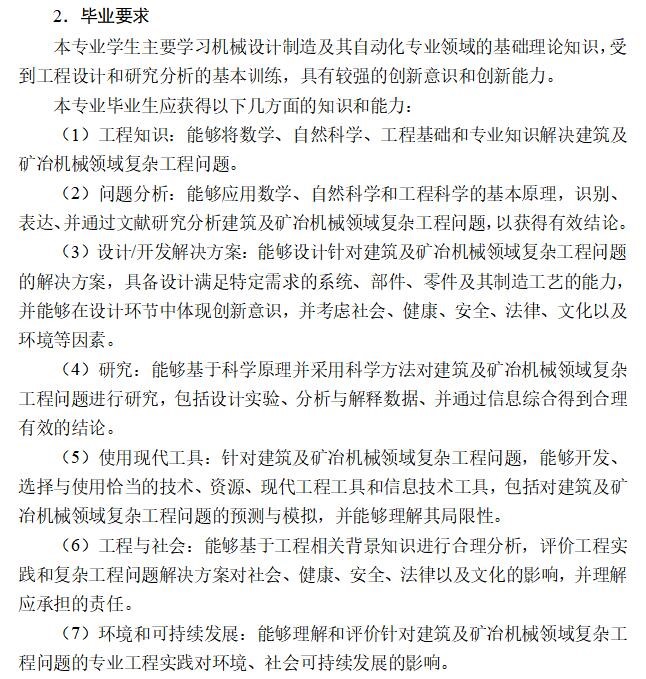 2．毕业要求

本专业学生主要学习机械设计制造及其自动化专业领域的基础理论知识，受到工程设计和研究分析的基本训练，具有较强的创新意识和创新能力。

本专业毕业生应获得以下几方面的知识和能力：

（1）工程知识：能够将数学、自然科学、工程基础和专业知识解决建筑及矿冶机械领域复杂工程问题。

（2）问题分析：能够应用数学、自然科学和工程科学的基本原理，识别、表达、并通过文献研究分析建筑及矿冶机械领域复杂工程问题，以获得有效结论。

（3）设计/开发解决方案：能够设计针对建筑及矿冶机械领域复杂工程问题的解决方案，具备设计满足特定需求的系统、部件、零件及其制造工艺的能力，并能够在设计环节中体现创新意识，并考虑社会、健康、安全、法律、文化以及环境等因素。

（4）研究：能够基于科学原理并采用科学方法对建筑及矿冶机械领域复杂工程问题进行研究，包括设计实验、分析与解释数据、并通过信息综合得到合理有效的结论。

（5）使用现代工具：针对建筑及矿冶机械领域复杂工程问题，能够开发、选择与使用恰当的技术、资源、现代工程工具和信息技术工具，包括对建筑及矿冶机械领域复杂工程问题的预测与模拟，并能够理解其局限性。

（6）工程与社会：能够基于工程相关背景知识进行合理分析，评价工程实践和复杂工程问题解决方案对社会、健康、安全、法律以及文化的影响，并理解应承担的责任。

（7）环境和可持续发展：能够理解和评价针对建筑及矿冶机械领域复杂工程问题的专业工程实践对环境、社会可持续发展的影响。